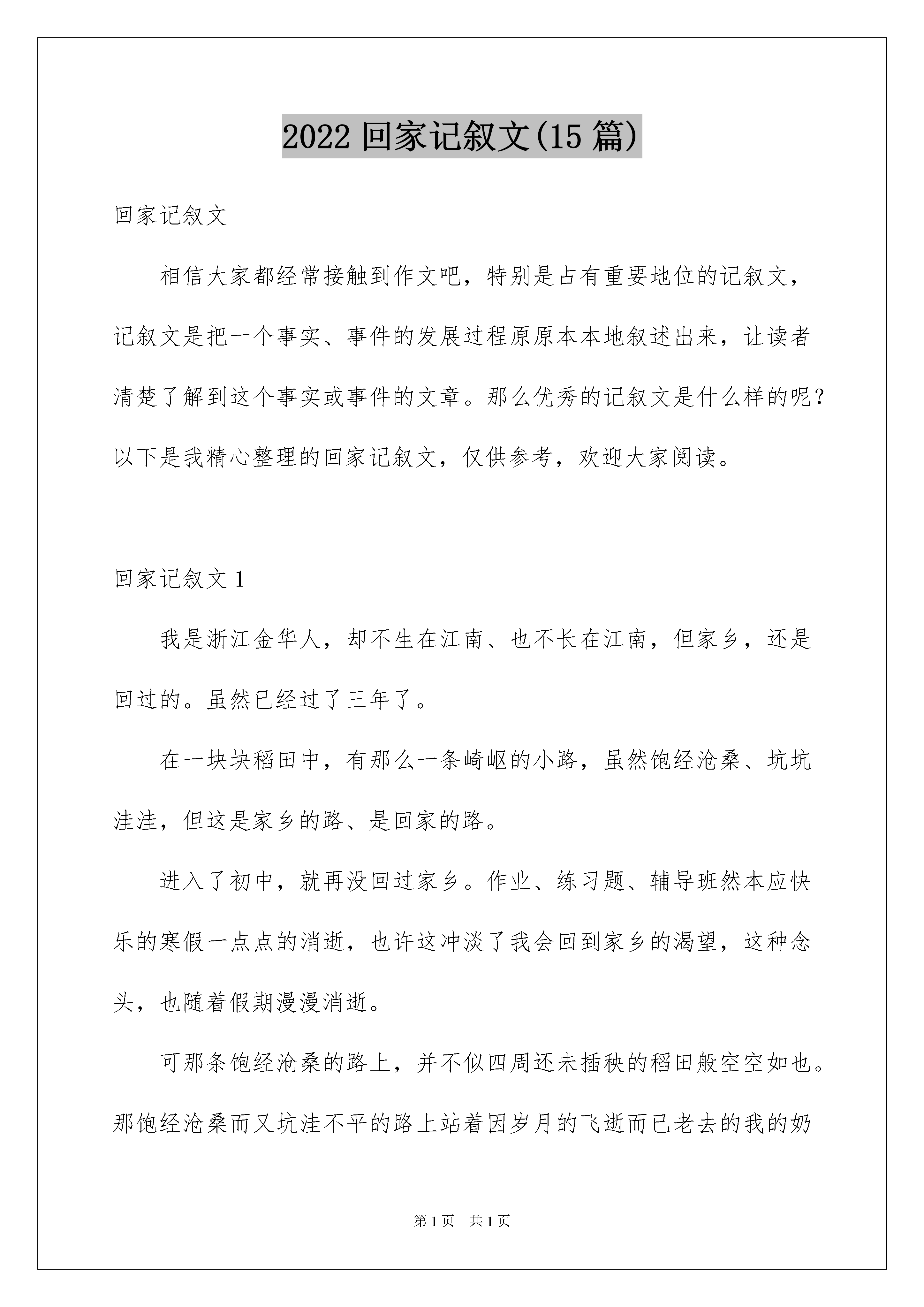 2022 回家记叙文(15 篇)

回家记叙文

相信大家都经常接触到作文吧，特别是占有重要地位的记叙文，记叙文是把一个事实、事件的发展过程原原本本地叙述出来，让读者清楚了解到这个事实或事件的文章。那么优秀的记叙文是什么样的呢？以下是我精心整理的回家记叙文，仅供参考，欢迎大家阅读。

回家记叙文 1

我是浙江金华人，却不生在江南、也不长在江南，但家乡，还是回过的。虽然已经过了三年了。

在一块块稻田中，有那么一条崎岖的小路，虽然饱经沧桑、坑坑洼洼，但这是家乡的路、是回家的路。

进入了初中，就再没回过家乡。作业、练习题、辅导班然本应快乐的寒假一点点的消逝，也许这冲淡了我会回到家乡的渴望，这种念头，也随着假期漫漫消逝。

可那条饱经沧桑的路上，并不似四周还未插秧的稻田般空空如也。那饱经沧桑而又坑洼不平的路上站着因岁月的飞逝而已老去的我的奶

第 1 页 共 1 页